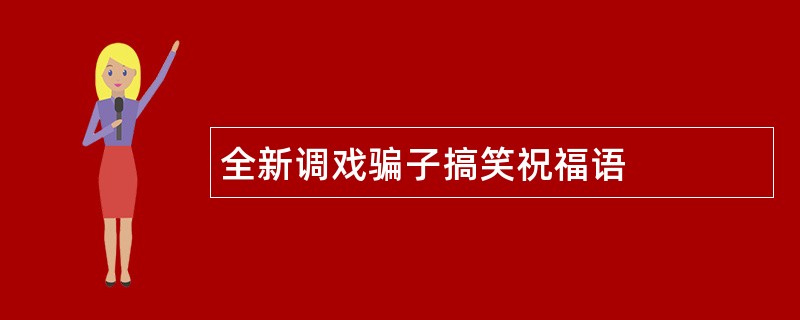 全新调戏骗子搞笑祝福语